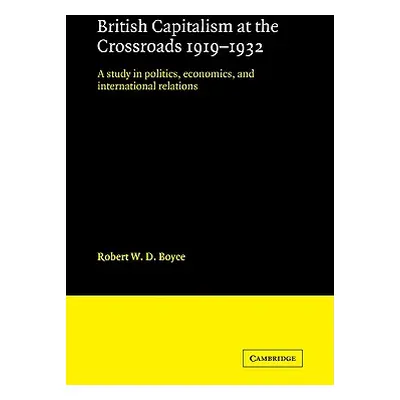 British Capitalism at the Crossroads 1919–1932

A study in politics, economics, and international relations

Robert W. D. Boyce

CAMBRIDGE